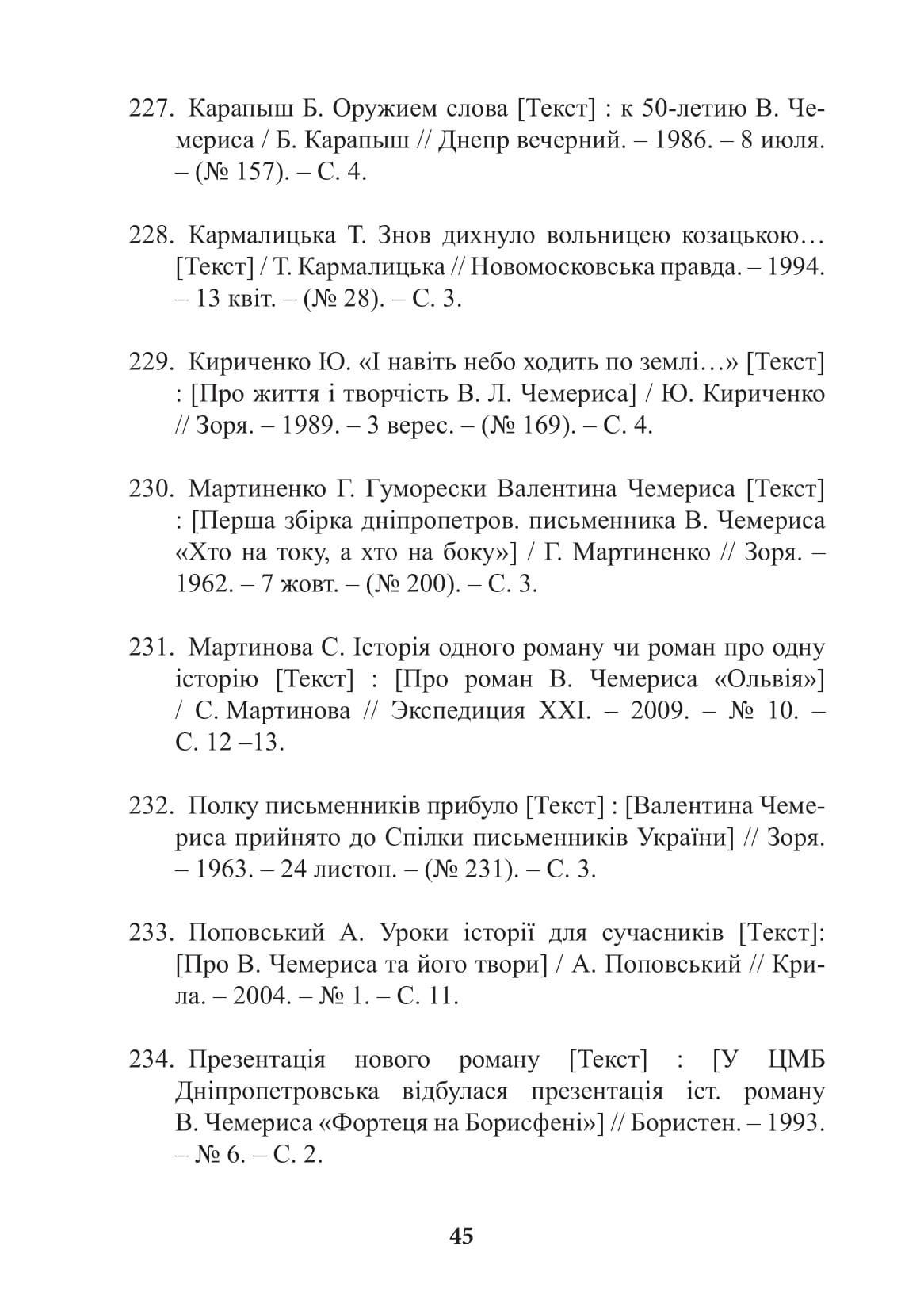 227. Карапыш Б. Оружием слова [Текст] : к 50-летию В. Чемериса / Б. Карапыш // Днепр вечерний. – 1986. – 8 июля. – (№ 157). – С. 4.

228. Кармалицька Т. Знов дихнуло вольницею козацькою… [Текст] / Т. Кармалицька // Новомосковська правда. – 1994. – 13 квіт. – (№ 28). – С. 3.

229. Кириченко Ю. «І навіть небо ходить по землі…» [Текст] : [Про життя і творчість В. Л. Чемериса] / Ю. Кириченко // Зоря. – 1989. – 3 верес. – (№ 169). – С. 4.

230. Мартиненко Г. Гуморески Валентина Чемериса [Текст] : [Перша збірка дніпропетров. письменника В. Чемериса «Хто на току, а хто на боку»] / Г. Мартиненко // Зоря. – 1962. – 7 жовт. – (№ 200). – С. 3.

231. Мартинова С. Історія одного роману чи роман про одну історію [Текст] : [Про роман В. Чемериса «Ольвія»] / С. Мартинова // Экспедиция XXI. – 2009. – № 10. – С. 12 –13.

232. Полку письменників прибуло [Текст] : [Валентина Чемериса прийнято до Спілки письменників України] // Зоря. – 1963. – 24 листоп. – (№ 231). – С. 3.

233. Поповський А. Уроки історії для сучасників [Текст]: [Про В. Чемериса та його твори] / А. Поповський // Крила. – 2004. – № 1. – С. 11.

234. Презентація нового роману [Текст] : [У ЦМБ Дніпропетровська відбулася презентація іст. роману В. Чемериса «Фортеця на Борисфені»] // Бористен. – 1993. – № 6. – С. 2.

45